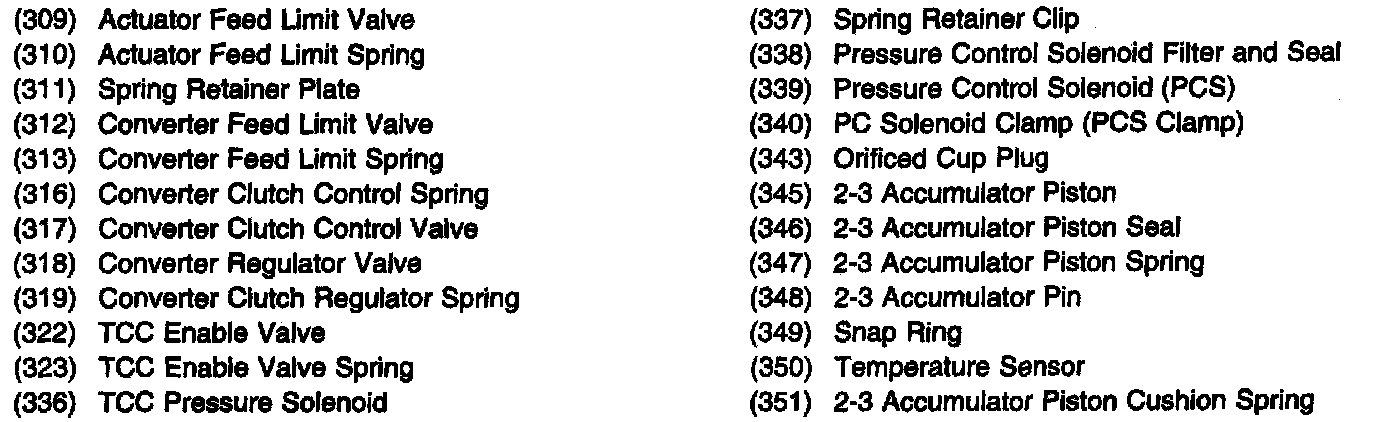 (309) Actuator Feed Limit Valve
(310) Actuator Feed Limit Spring
(311) Spring Retainer Plate
(312) Converter Feed Limit Valve
(313) Converter Feed Limit Spring
(316) Converter Clutch Control Spring
(317) Converter Clutch Control Valve
(318) Converter Regulator Valve
(319) Converter Clutch Regulator Spring
(322) TCC Enable Valve
(323) TCC Enable Valve Spring
(336) TCC Pressure Solenoid

(337) Spring Retainer Clip
(338) Pressure Control Solenoid Filter and Seal
(339) Pressure Control Solenoid (PCS)
(340) PC Solenoid Clamp (PCS Clamp)
(343) Orificed Cup Plug
(345) 2-3 Accumulator Piston
(346) 2-3 Accumulator Piston Seal
(347) 2-3 Accumulator Piston Spring
(348) 2-3 Accumulator Pin
(349) Snap Ring
(350) Temperature Sensor
(351) 2-3 Accumulator Piston Cushion Spring